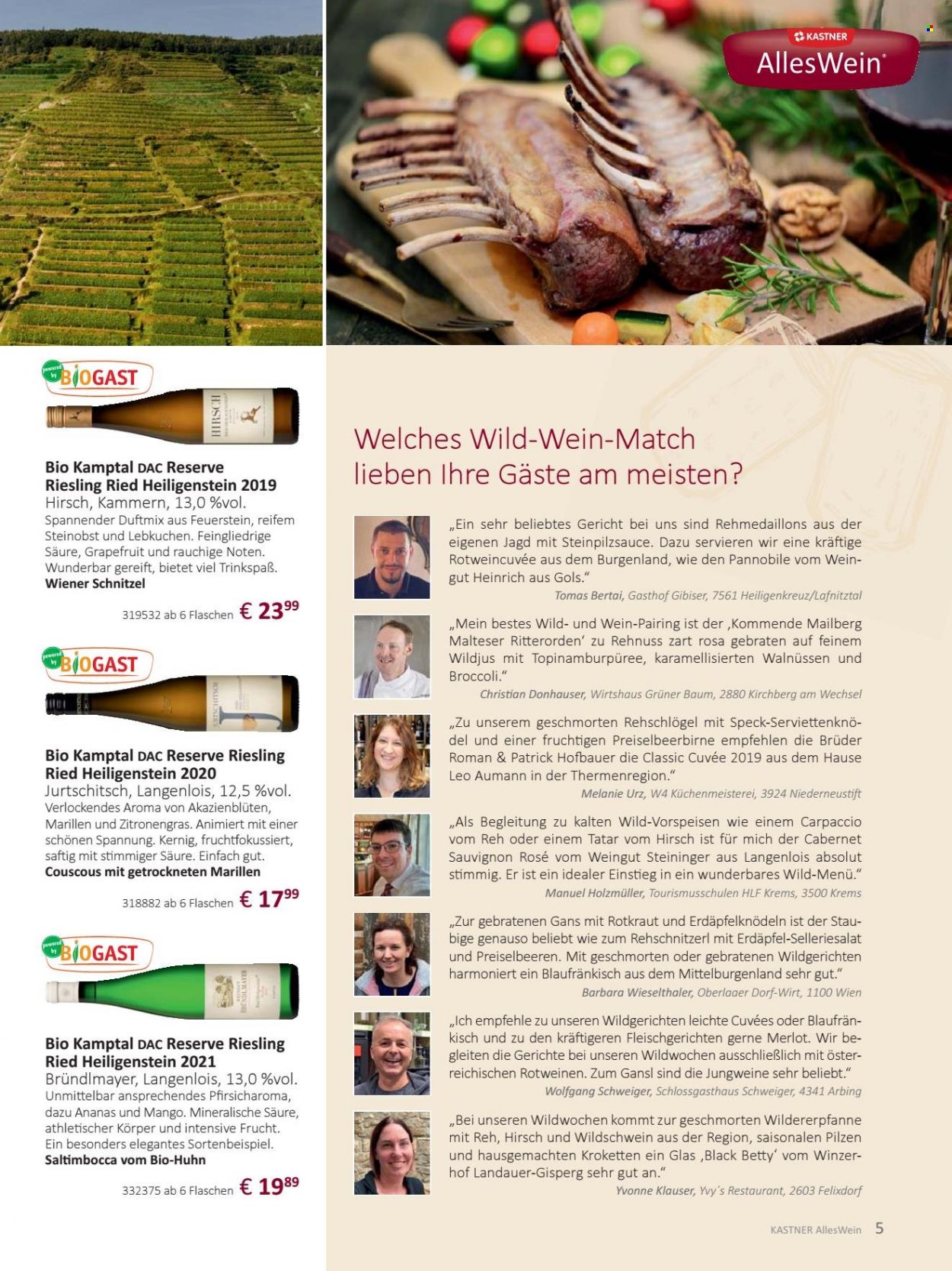 KASTNER
AllesWein®

powered by BIOGAST

HIRSCH

Bio Kamptal DAC Reserve Riesling Ried Heiligenstein 2019
Hirsch, Kammern, 13,0 %vol.
Spannender Duftmix aus Feuerstein, reifem Steinobst und Lebkuchen. Feingliedrige Säure, Grapefruit und rauchige Noten. Wunderbar gereift, bietet viel Trinkspaß.
Wiener Schnitzel

319532 ab 6 Flaschen € 23$^{99}$

powered by BIOGAST

JURTSCHITSCH

Bio Kamptal DAC Reserve Riesling Ried Heiligenstein 2020
Jurtschitsch, Langenlois, 12,5 %vol.
Verlockendes Aroma von Akazienblüten, Marillen und Zitronengras. Animiert mit einer schönen Spannung. Kernig, fruchtfokussiert, saftig mit stimmiger Säure. Einfach gut.
Couscous mit getrockneten Marillen

318882 ab 6 Flaschen € 17$^{99}$

powered by BIOGAST

BRÜNDLMAYER

Bio Kamptal DAC Reserve Riesling Ried Heiligenstein 2021
Bründlmayer, Langenlois, 13,0 %vol.
Unmittelbar ansprechendes Pfirsicharoma, dazu Ananas und Mango. Mineralische Säure, athletischer Körper und intensive Frucht. Ein besonders elegantes Sortenbeispiel.
Saltimbocca vom Bio-Huhn

332375 ab 6 Flaschen € 19$^{89}$

Welches Wild-Wein-Match lieben Ihre Gäste am meisten?

„Ein sehr beliebtes Gericht bei uns sind Rehmedaillons aus der eigenen Jagd mit Steinpilzsauce. Dazu servieren wir eine kräftige Rotweincuvée aus dem Burgenland, wie den Pannobile vom Weingut Heinrich aus Gols."
Tomas Bertai, Gasthof Gibiser, 7561 Heiligenkreuz/Lafnitztal

„Mein bestes Wild- und Wein-Pairing ist der ‚Kommende Mailberg Malteser Ritterorden' zu Rehnuss zart rosa gebraten auf feinem Wildjus mit Topinamburpüree, karamellisierten Walnüssen und Broccoli."
Christian Donhauser, Wirtshaus Grüner Baum, 2880 Kirchberg am Wechsel

„Zu unserem geschmorten Rehschlögel mit Speck-Serviettenknödel und einer fruchtigen Preiselbeerbirne empfehlen die Brüder Roman & Patrick Hofbauer die Classic Cuvée 2019 aus dem Hause Leo Aumann in der Thermenregion."
Melanie Urz, W4 Küchenmeisterei, 3924 Niederneustift

„Als Begleitung zu kalten Wild-Vorspeisen wie einem Carpaccio vom Reh oder einem Tatar vom Hirsch ist für mich der Cabernet Sauvignon Rosé vom Weingut Steininger aus Langenlois absolut stimmig. Er ist ein idealer Einstieg in ein wunderbares Wild-Menü."
Manuel Holzmüller, Tourismusschulen HLF Krems, 3500 Krems

„Zur gebratenen Gans mit Rotkraut und Erdäpfelknödeln ist der Staubige genauso beliebt wie zum Rehschnitzerl mit Erdäpfel-Selleriesalat und Preiselbeeren. Mit geschmorten oder gebratenen Wildgerichten harmoniert ein Blaufränkisch aus dem Mittelburgenland sehr gut."
Barbara Wieselthaler, Oberlaaer Dorf-Wirt, 1100 Wien

„Ich empfehle zu unseren Wildgerichten leichte Cuvées oder Blaufränkisch und zu den kräftigeren Fleischgerichten gerne Merlot. Wir begleiten die Gerichte bei unseren Wildwochen ausschließlich mit österreichischen Rotweinen. Zum Gansl sind die Jungweine sehr beliebt."
Wolfgang Schweiger, Schlossgasthaus Schweiger, 4341 Arbing

„Bei unseren Wildwochen kommt zur geschmorten Wildererpfanne mit Reh, Hirsch und Wildschwein aus der Region, saisonalen Pilzen und hausgemachten Kroketten ein Glas ‚Black Betty' vom Winzerhof Landauer-Gisperg sehr gut an."
Yvonne Klauser, Yvy's Restaurant, 2603 Felixdorf

KASTNER AllesWein 5